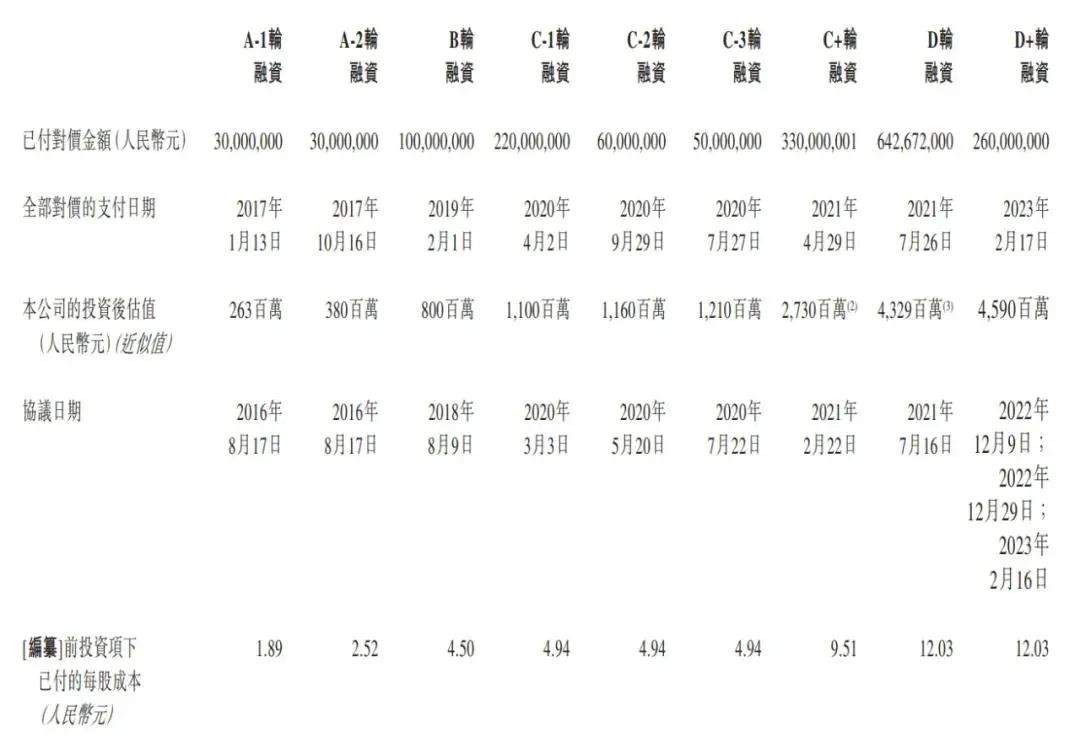 |  | A-1輪融資 | A-2輪融資 | B輪融資 | C-1輪融資 | C-2輪融資 | C-3輪融資 | C+輪融資 | D輪融資 | D+輪融資 |
|---|---|---|---|---|---|---|---|---|---|
| 已付對價金額(人民幣元) | 30,000,000 | 30,000,000 | 100,000,000 | 220,000,000 | 60,000,000 | 50,000,000 | 330,000,001 | 642,672,000 | 260,000,000 |
| 全部對價的支付日期 | 2017年1月13日 | 2017年10月16日 | 2019年2月1日 | 2020年4月2日 | 2020年9月29日 | 2020年7月27日 | 2021年4月29日 | 2021年7月26日 | 2023年2月17日 |
| 本公司的投資後估值(人民幣元)(近似值) | 263百萬 | 380百萬 | 800百萬 | 1,100百萬 | 1,160百萬 | 1,210百萬 | 2,730百萬$^{(2)}$ | 4,329百萬$^{(3)}$ | 4,590百萬 |
| 協議日期 | 2016年8月17日 | 2016年8月17日 | 2018年8月9日 | 2020年3月3日 | 2020年5月20日 | 2020年7月22日 | 2021年2月22日 | 2021年7月16日 | 2022年12月9日;2022年12月29日;2023年2月16日 |
| [編纂]前投資項下已付的每股成本(人民幣元) | 1.89 | 2.52 | 4.50 | 4.94 | 4.94 | 4.94 | 9.51 | 12.03 | 12.03 |